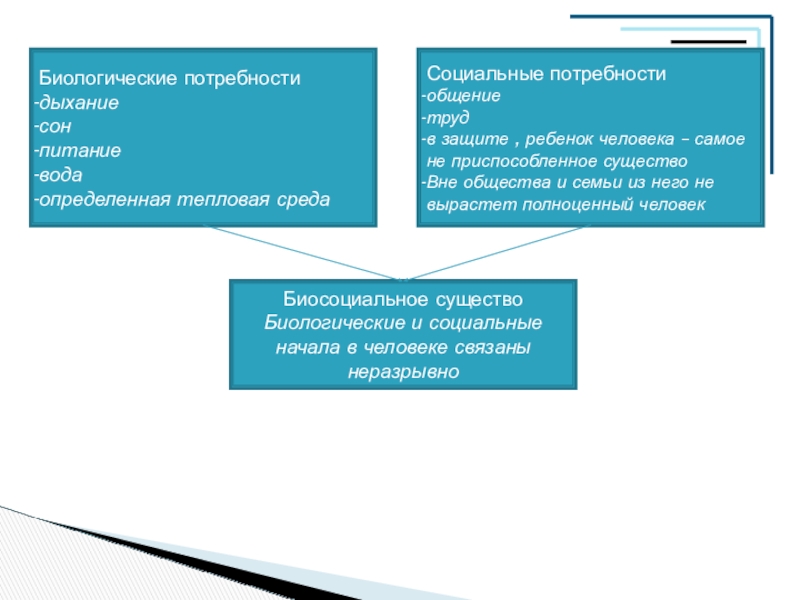 Биологические потребности
-дыхание
-сон
-питание
-вода
-определенная тепловая среда

Социальные потребности
-общение
-труд
-в защите , ребенок человека – самое не приспособленное существо
-Вне общества и семьи из него не вырастет полноценный человек

Биосоциальное существо
Биологические и социальные начала в человеке связаны неразрывно